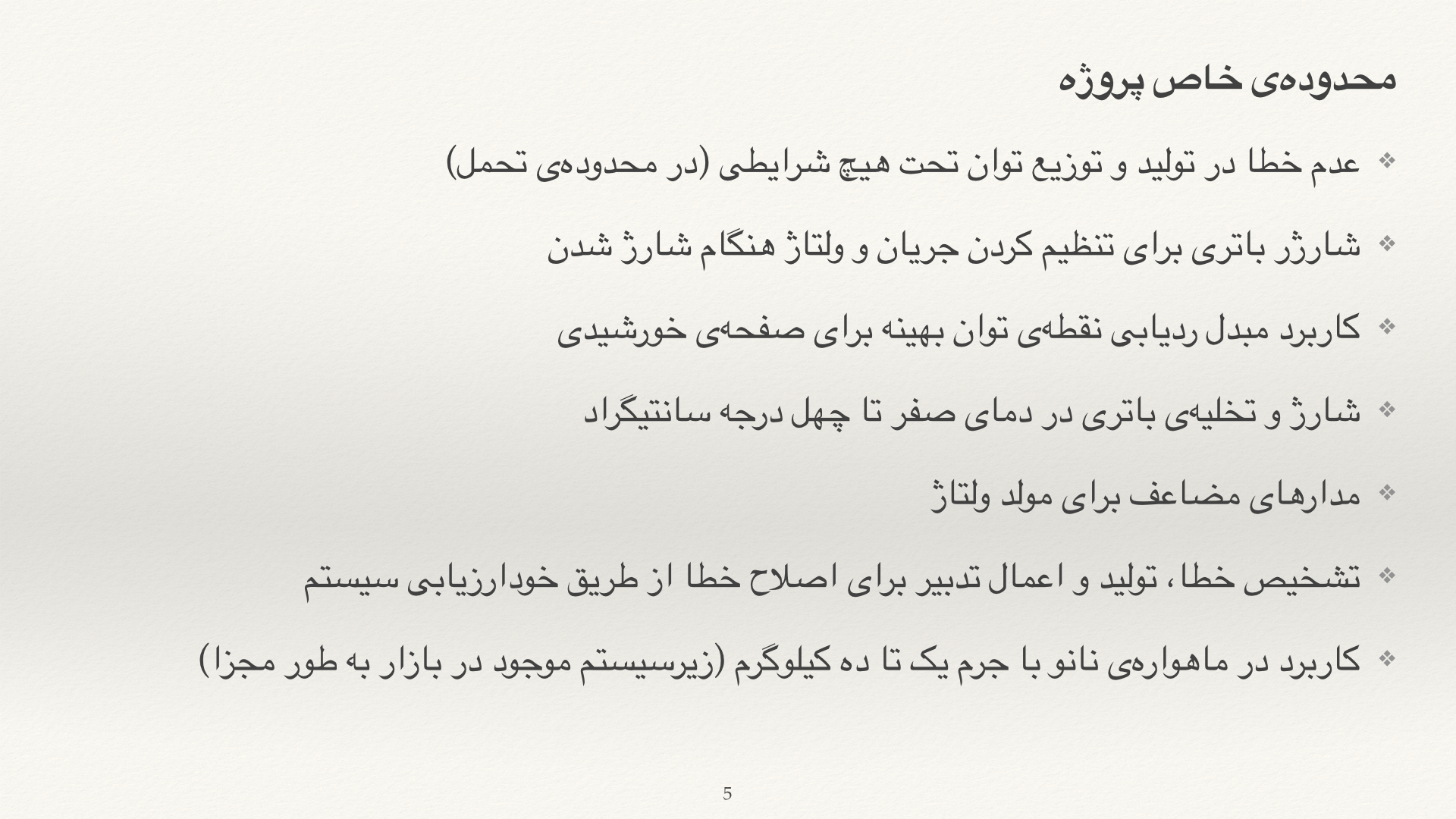 محدوده‌ی خاص پروژه

❖ عدم خطا در تولید و توزیع توان تحت هیچ شرایطی (در محدوده‌ی تحمل)

❖ شارژر باتری برای تنظیم کردن جریان و ولتاژ هنگام شارژ شدن

❖ کاربرد مبدل ردیابی نقطه‌ی توان بهینه برای صفحه‌ی خورشیدی

❖ شارژ و تخلیه‌ی باتری در دمای صفر تا چهل درجه سانتیگراد

❖ مدارهای مضاعف برای مولد ولتاژ

❖ تشخیص خطا، تولید و اعمال تدبیر برای اصلاح خطا از طریق خودارزیابی سیستم

❖ کاربرد در ماهواره‌ی نانو با جرم یک تا ده کیلوگرم (زیرسیستم موجود در بازار به طور مجزا)

5